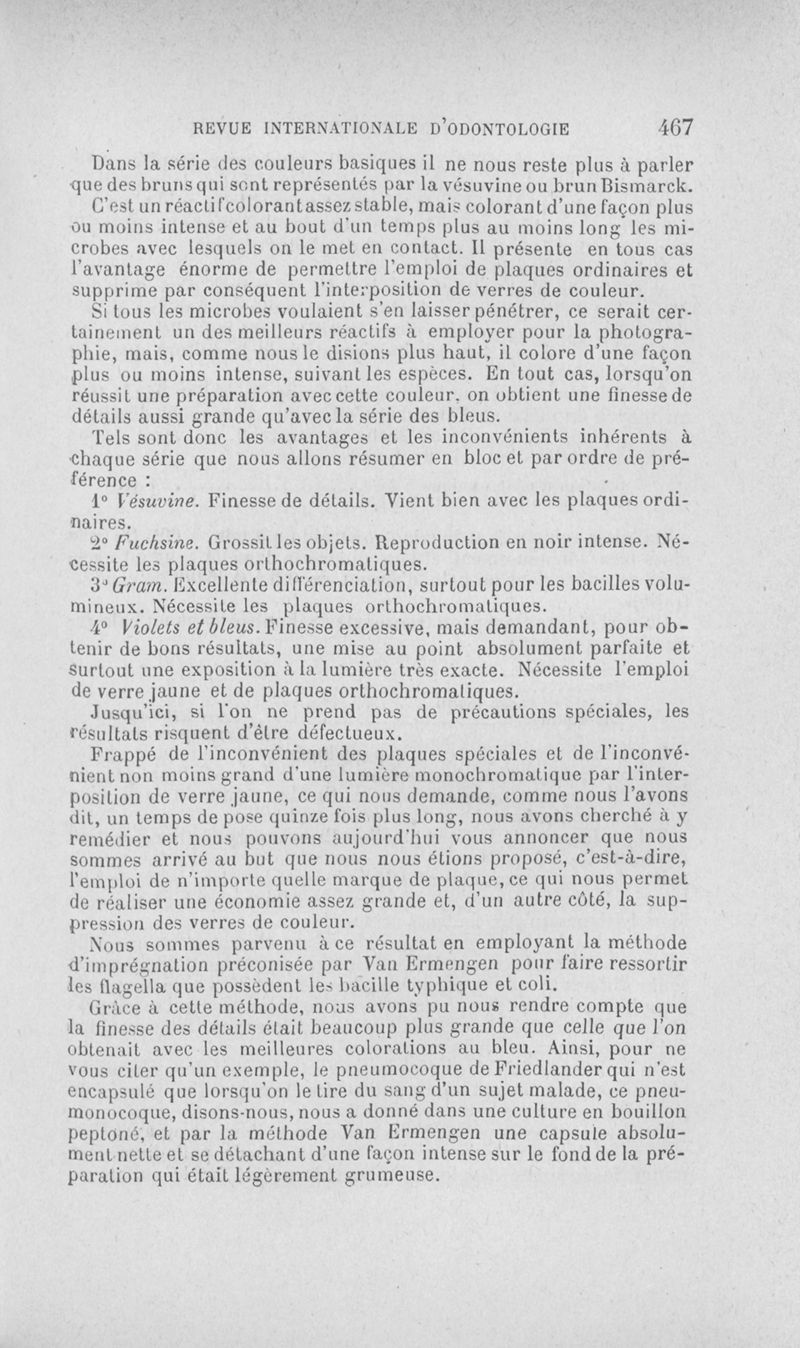 REVUE INTERNATIONALE D'ODONTOLOGIE 467

Dans la série des couleurs basiques il ne nous reste plus à parler que des bruns qui sont représentés par la vésuvine ou brun Bismarck.

C'est un réactif colorant assez stable, mais colorant d'une façon plus ou moins intense et au bout d'un temps plus au moins long les microbes avec lesquels on le met en contact. Il présente en tous cas l'avantage énorme de permettre l'emploi de plaques ordinaires et supprime par conséquent l'interposition de verres de couleur.

Si tous les microbes voulaient s'en laisser pénétrer, ce serait certainement un des meilleurs réactifs à employer pour la photographie, mais, comme nous le disions plus haut, il colore d'une façon plus ou moins intense, suivant les espèces. En tout cas, lorsqu'on réussit une préparation avec cette couleur, on obtient une finesse de détails aussi grande qu'avec la série des bleus.

Tels sont donc les avantages et les inconvénients inhérents à chaque série que nous allons résumer en bloc et par ordre de préférence :

1° Vésuvine. Finesse de détails. Vient bien avec les plaques ordinaires.

2° Fuchsine. Grossit les objets. Reproduction en noir intense. Nécessite les plaques orthochromatiques.

3° Gram. Excellente différenciation, surtout pour les bacilles volumineux. Nécessite les plaques orthochromatiques.

4° Violets et bleus. Finesse excessive, mais demandant, pour obtenir de bons résultats, une mise au point absolument parfaite et surtout une exposition à la lumière très exacte. Nécessite l'emploi de verre jaune et de plaques orthochromatiques.

Jusqu'ici, si l'on ne prend pas de précautions spéciales, les résultats risquent d'être défectueux.

Frappé de l'inconvénient des plaques spéciales et de l'inconvénient non moins grand d'une lumière monochromatique par l'interposition de verre jaune, ce qui nous demande, comme nous l'avons dit, un temps de pose quinze fois plus long, nous avons cherché à y remédier et nous pouvons aujourd'hui vous annoncer que nous sommes arrivé au but que nous nous étions proposé, c'est-à-dire, l'emploi de n'importe quelle marque de plaque, ce qui nous permet de réaliser une économie assez grande et, d'un autre côté, la suppression des verres de couleur.

Nous sommes parvenu à ce résultat en employant la méthode d'imprégnation préconisée par Van Ermengen pour faire ressortir les flagella que possèdent les bacille typhique et coli.

Grâce à cette méthode, nous avons pu nous rendre compte que la finesse des détails était beaucoup plus grande que celle que l'on obtenait avec les meilleures colorations au bleu. Ainsi, pour ne vous citer qu'un exemple, le pneumocoque de Friedlander qui n'est encapsulé que lorsqu'on le tire du sang d'un sujet malade, ce pneumonocoque, disons-nous, nous a donné dans une culture en bouillon peptoné, et par la méthode Van Ermengen une capsule absolument nette et se détachant d'une façon intense sur le fond de la préparation qui était légèrement grumeuse.